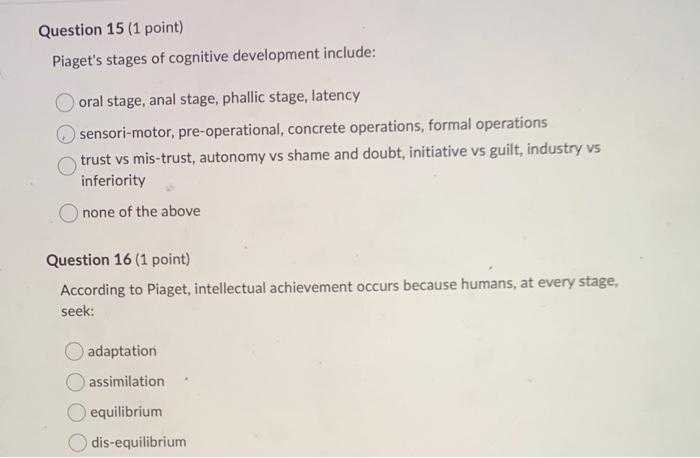 Question 15 (1 point)

Piaget's stages of cognitive development include:

oral stage, anal stage, phallic stage, latency

sensori-motor, pre-operational, concrete operations, formal operations

trust vs mis-trust, autonomy vs shame and doubt, initiative vs guilt, industry vs inferiority

none of the above

Question 16 (1 point)

According to Piaget, intellectual achievement occurs because humans, at every stage, seek:

adaptation

assimilation

equilibrium

dis-equilibrium